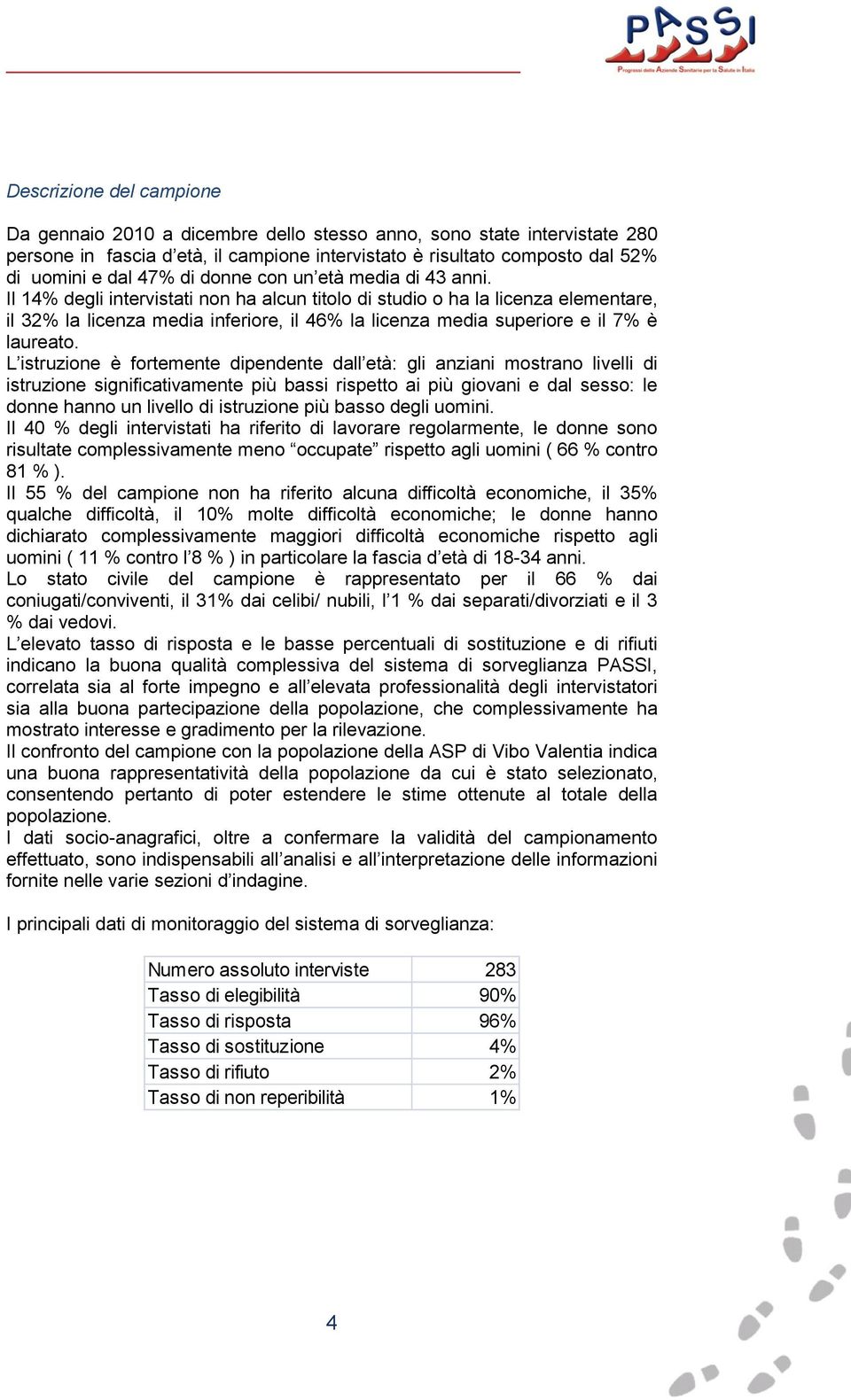 PASSI
Progressi delle Aziende Sanitarie per la Salute in Italia

Descrizione del campione

Da gennaio 2010 a dicembre dello stesso anno, sono state intervistate 280 persone in fascia d'età, il campione intervistato è risultato composto dal 52% di uomini e dal 47% di donne con un'età media di 43 anni.
Il 14% degli intervistati non ha alcun titolo di studio o ha la licenza elementare, il 32% la licenza media inferiore, il 46% la licenza media superiore e il 7% è laureato.
L'istruzione è fortemente dipendente dall'età: gli anziani mostrano livelli di istruzione significativamente più bassi rispetto ai più giovani e dal sesso: le donne hanno un livello di istruzione più basso degli uomini.
Il 40 % degli intervistati ha riferito di lavorare regolarmente, le donne sono risultate complessivamente meno "occupate" rispetto agli uomini ( 66 % contro 81 % ).
Il 55 % del campione non ha riferito alcuna difficoltà economiche, il 35% qualche difficoltà, il 10% molte difficoltà economiche; le donne hanno dichiarato complessivamente maggiori difficoltà economiche rispetto agli uomini ( 11 % contro l'8 % ) in particolare la fascia d'età di 18-34 anni.
Lo stato civile del campione è rappresentato per il 66 % dai coniugati/conviventi, il 31% dai celibi/ nubili, l'1 % dai separati/divorziati e il 3 % dai vedovi.
L'elevato tasso di risposta e le basse percentuali di sostituzione e di rifiuti indicano la buona qualità complessiva del sistema di sorveglianza PASSI, correlata sia al forte impegno e all'elevata professionalità degli intervistatori sia alla buona partecipazione della popolazione, che complessivamente ha mostrato interesse e gradimento per la rilevazione.
Il confronto del campione con la popolazione della ASP di Vibo Valentia indica una buona rappresentatività della popolazione da cui è stato selezionato, consentendo pertanto di poter estendere le stime ottenute al totale della popolazione.
I dati socio-anagrafici, oltre a confermare la validità del campionamento effettuato, sono indispensabili all'analisi e all'interpretazione delle informazioni fornite nelle varie sezioni d'indagine.

I principali dati di monitoraggio del sistema di sorveglianza:

| Numero assoluto interviste | 283 |
|---|---|
| Tasso di elegibilità | 90% |
| Tasso di risposta | 96% |
| Tasso di sostituzione | 4% |
| Tasso di rifiuto | 2% |
| Tasso di non reperibilità | 1% |

4